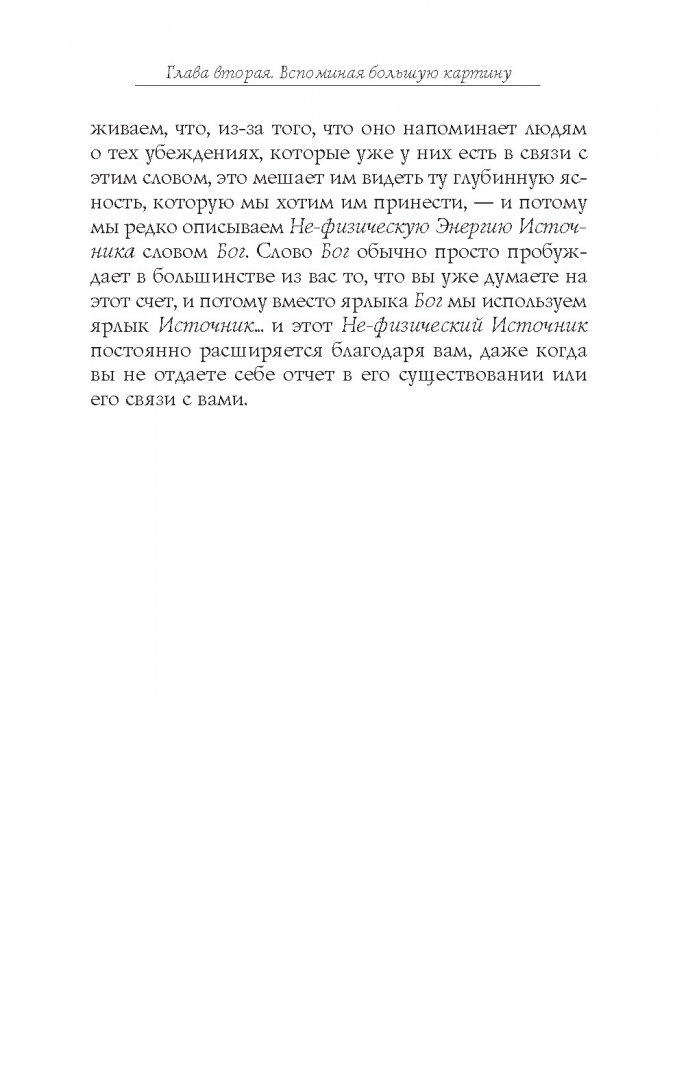 Глава вторая. Вспоминая большую картину

живаем, что, из-за того, что оно напоминает людям о тех убеждениях, которые уже у них есть в связи с этим словом, это мешает им видеть ту глубинную ясность, которую мы хотим им принести, — и потому мы редко описываем Не-физическую Энергию Источника словом Бог. Слово Бог обычно просто пробуждает в большинстве из вас то, что вы уже думаете на этот счет, и потому вместо ярлыка Бог мы используем ярлык Источник... и этот Не-физический Источник постоянно расширяется благодаря вам, даже когда вы не отдаете себе отчет в его существовании или его связи с вами.